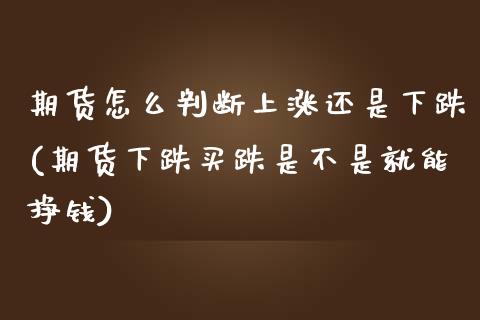 期货怎么判断上涨还是下跌(期货下跌买跌是不是就能挣钱)